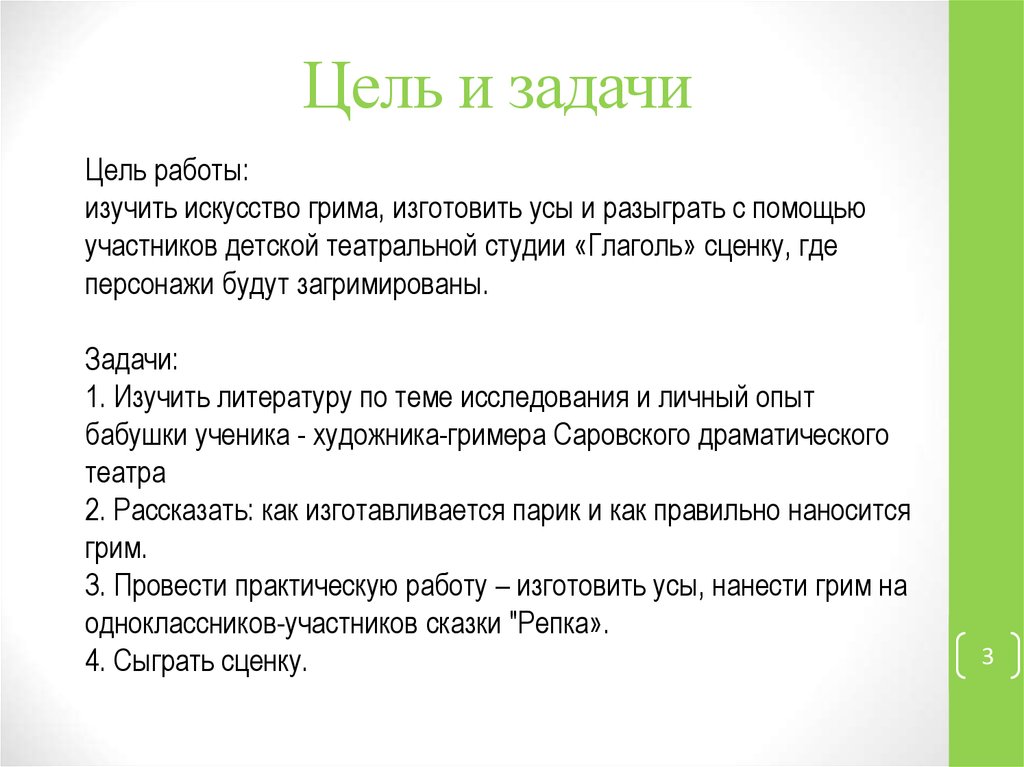 Цель и задачи

Цель работы:
изучить искусство грима, изготовить усы и разыграть с помощью участников детской театральной студии «Глаголь» сценку, где персонажи будут загримированы.

Задачи:
1. Изучить литературу по теме исследования и личный опыт бабушки ученика - художника-гримера Саровского драматического театра
2. Рассказать: как изготавливается парик и как правильно наносится грим.
3. Провести практическую работу – изготовить усы, нанести грим на одноклассников-участников сказки "Репка».
4. Сыграть сценку.

3